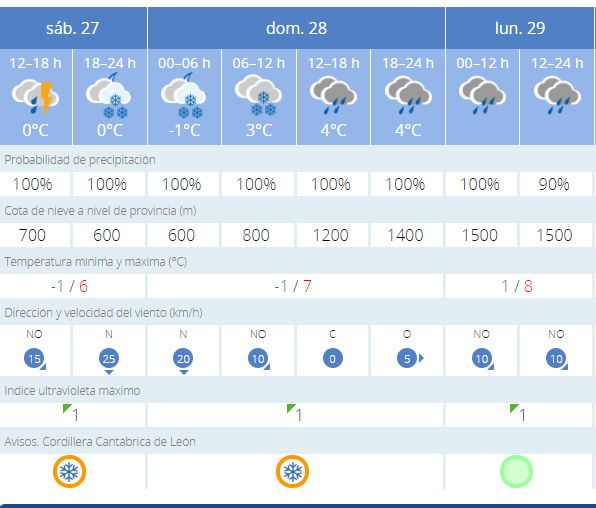 | sáb. 27 | | dom. 28 | | | | lun. 29 | |
|---|---|---|---|---|---|---|---|
| 12–18 h | 18–24 h | 00–06 h | 06–12 h | 12–18 h | 18–24 h | 00–12 h | 12–24 h |
| 0°C | 0°C | -1°C | 3°C | 4°C | 4°C | | |

Probabilidad de precipitacion

| 100% | 100% | 100% | 100% | 100% | 100% | 100% | 90% |
|---|---|---|---|---|---|---|---|

Cota de nieve a nivel de provincia (m)

| 700 | 600 | 600 | 800 | 1200 | 1400 | 1500 | 1500 |
|---|---|---|---|---|---|---|---|

Temperatura minima y maxima (°C)

| -1 / 6 | -1 / 7 | 1 / 8 |
|---|---|---|

Direccion y velocidad del viento (km/h)

| NO | N | N | NO | C | O | NO | NO |
|---|---|---|---|---|---|---|---|
| 15 | 25 | 20 | 10 | 0 | 5 | 10 | 10 |

Indice ultravioleta maximo

| 1 | 1 | 1 |
|---|---|---|

Avisos. Cordillera Cantabrica de Leon